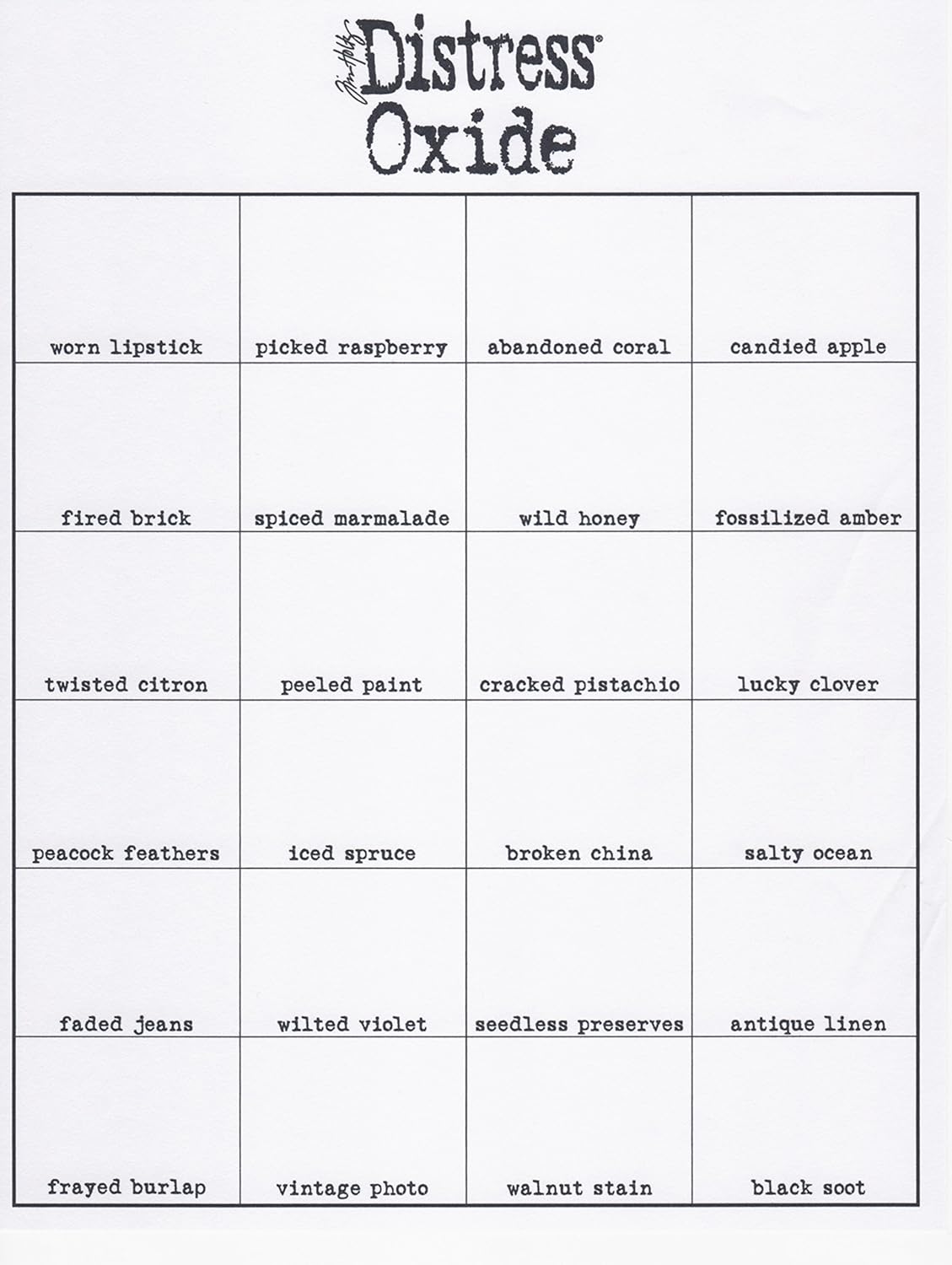 Tim Holtz Distress®
Oxide

| worn lipstick | picked raspberry | abandoned coral | candied apple |
|---|---|---|---|
| fired brick | spiced marmalade | wild honey | fossilized amber |
| twisted citron | peeled paint | cracked pistachio | lucky clover |
| peacock feathers | iced spruce | broken china | salty ocean |
| faded jeans | wilted violet | seedless preserves | antique linen |
| frayed burlap | vintage photo | walnut stain | black soot |